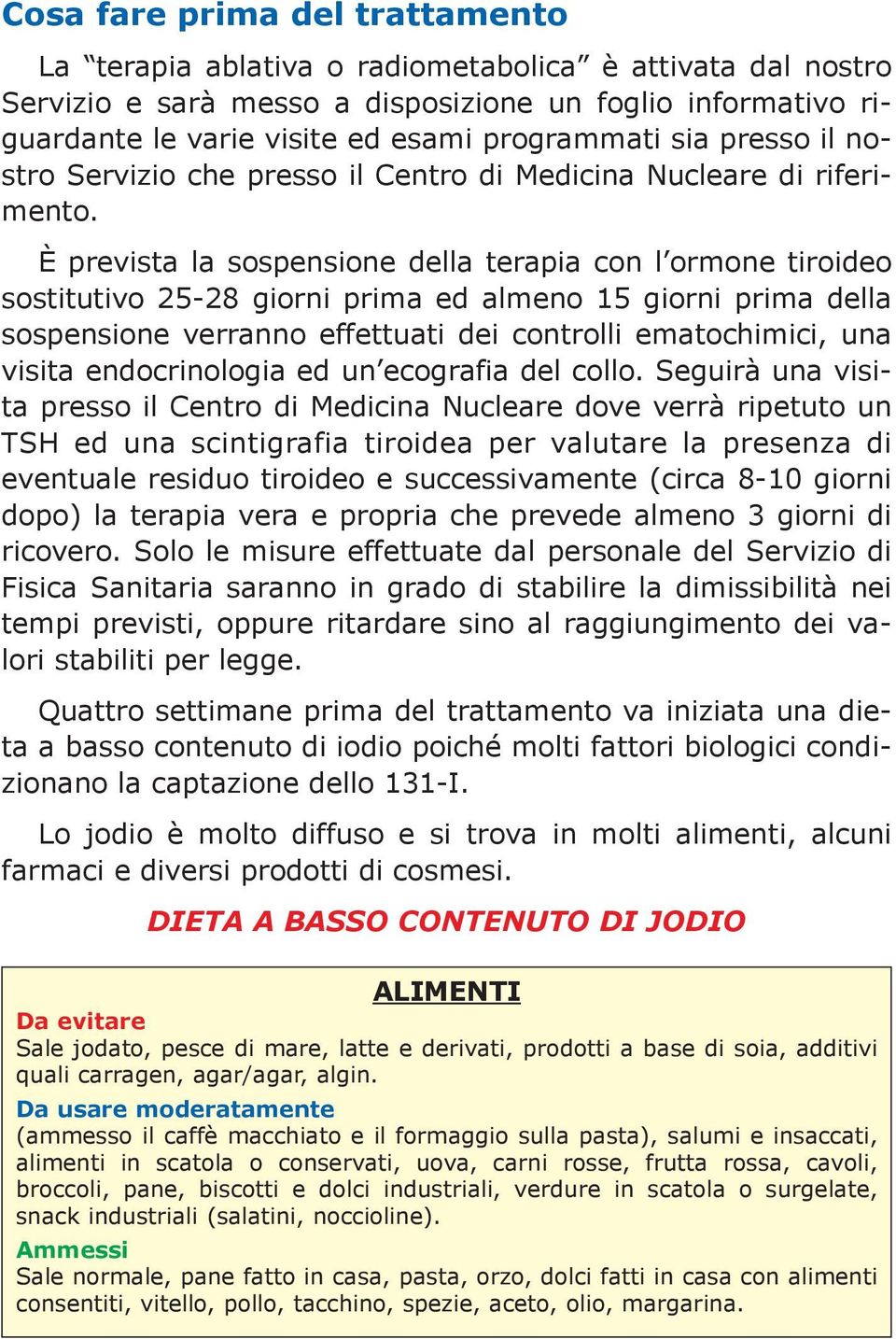 Cosa fare prima del trattamento

La “terapia ablativa o radiometabolica” è attivata dal nostro Servizio e sarà messo a disposizione un foglio informativo riguardante le varie visite ed esami programmati sia presso il nostro Servizio che presso il Centro di Medicina Nucleare di riferimento.

È prevista la sospensione della terapia con l’ormone tiroideo sostitutivo 25-28 giorni prima ed almeno 15 giorni prima della sospensione verranno effettuati dei controlli ematochimici, una visita endocrinologia ed un’ecografia del collo. Seguirà una visita presso il Centro di Medicina Nucleare dove verrà ripetuto un TSH ed una scintigrafia tiroidea per valutare la presenza di eventuale residuo tiroideo e successivamente (circa 8-10 giorni dopo) la terapia vera e propria che prevede almeno 3 giorni di ricovero. Solo le misure effettuate dal personale del Servizio di Fisica Sanitaria saranno in grado di stabilire la dimissibilità nei tempi previsti, oppure ritardare sino al raggiungimento dei valori stabiliti per legge.

Quattro settimane prima del trattamento va iniziata una dieta a basso contenuto di iodio poiché molti fattori biologici condizionano la captazione dello 131-I.

Lo jodio è molto diffuso e si trova in molti alimenti, alcuni farmaci e diversi prodotti di cosmesi.

DIETA A BASSO CONTENUTO DI JODIO

ALIMENTI

Da evitare
Sale jodato, pesce di mare, latte e derivati, prodotti a base di soia, additivi quali carragen, agar/agar, algin.

Da usare moderatamente
(ammesso il caffè macchiato e il formaggio sulla pasta), salumi e insaccati, alimenti in scatola o conservati, uova, carni rosse, frutta rossa, cavoli, broccoli, pane, biscotti e dolci industriali, verdure in scatola o surgelate, snack industriali (salatini, noccioline).

Ammessi
Sale normale, pane fatto in casa, pasta, orzo, dolci fatti in casa con alimenti consentiti, vitello, pollo, tacchino, spezie, aceto, olio, margarina.